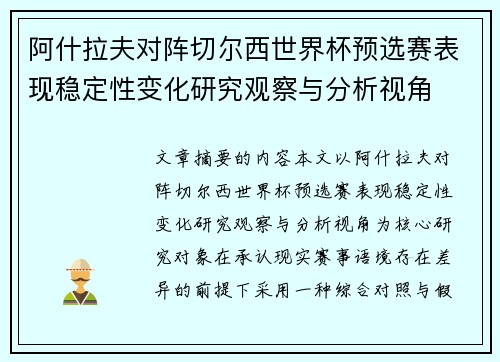 阿什拉夫对阵切尔西世界杯预选赛表现稳定性变化研究观察与分析视角

文章摘要的内容本文以阿什拉夫对阵切尔西世界杯预选赛表现稳定性变化研究观察与分析视角为核心研究对象在承认现实赛事语境存在差异的前提下采用一种综合对照与假